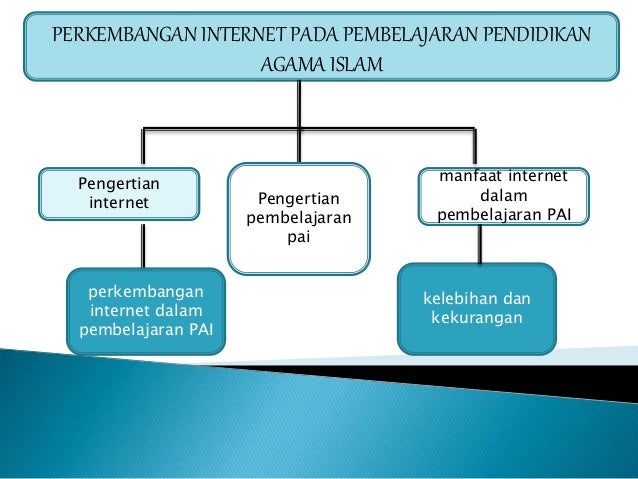 PERKEMBANGAN INTERNET PADA PEMBELAJARAN PENDIDIKAN AGAMA ISLAM

Pengertian internet

Pengertian pembelajaran pai

manfaat internet dalam pembelajaran PAI

perkembangan internet dalam pembelajaran PAI

kelebihan dan kekurangan